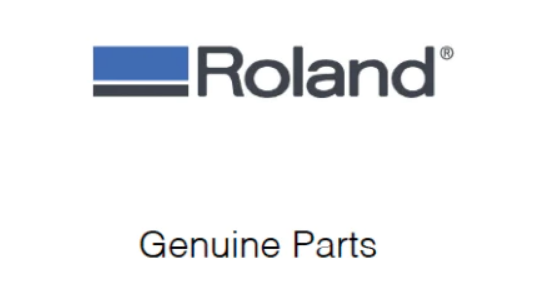 Roland®

Genuine Parts